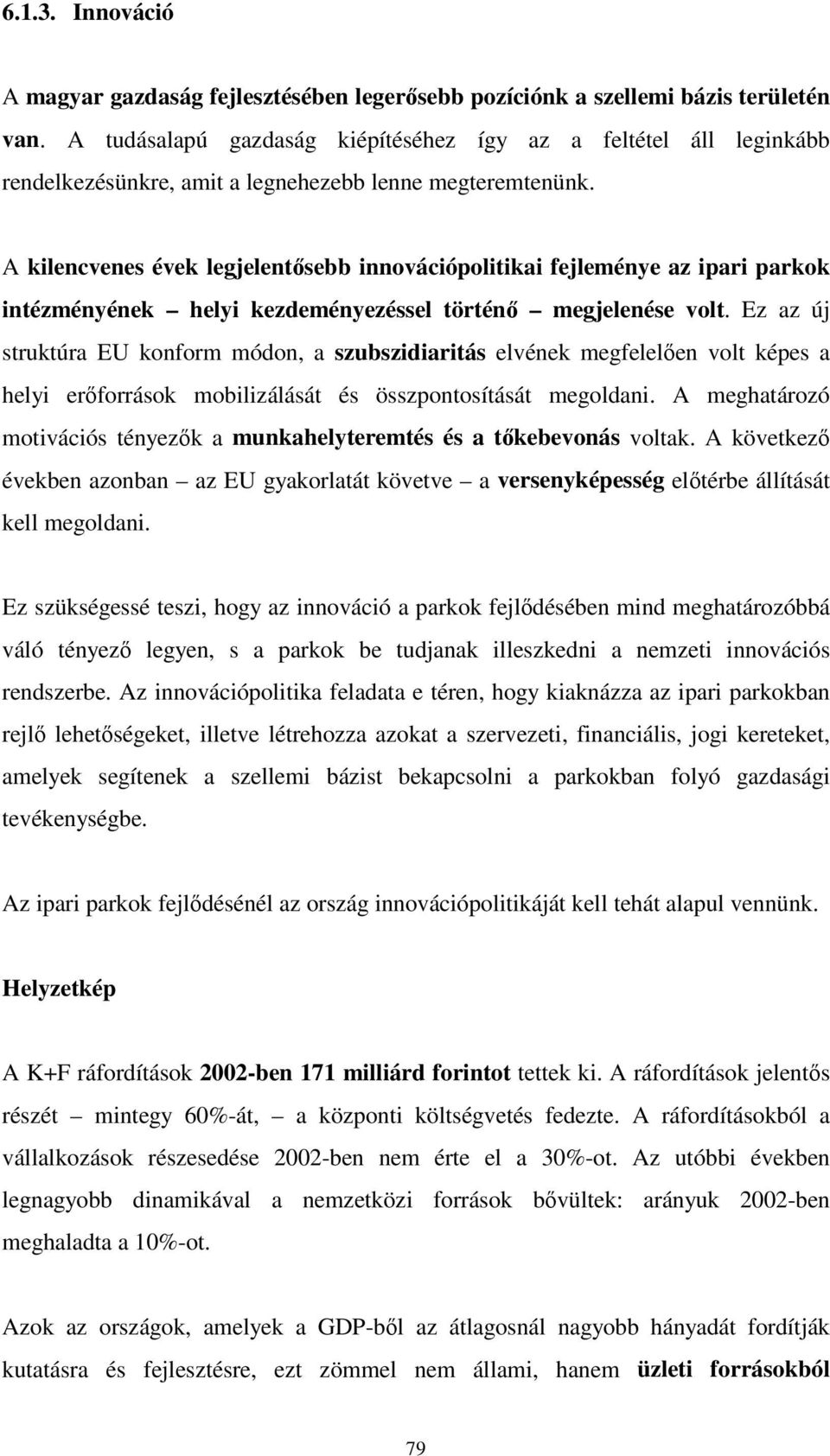 6.1.3. Innováció

A magyar gazdaság fejlesztésében legerősebb pozíciónk a szellemi bázis területén van. A tudásalapú gazdaság kiépítéséhez így az a feltétel áll leginkább rendelkezésünkre, amit a legnehezebb lenne megteremtenünk.

A kilencvenes évek legjelentősebb innovációpolitikai fejleménye az ipari parkok intézményének – helyi kezdeményezéssel történő – megjelenése volt. Ez az új struktúra EU konform módon, a szubszidiaritás elvének megfelelően volt képes a helyi erőforrások mobilizálását és összpontosítását megoldani. A meghatározó motivációs tényezők a munkahelyteremtés és a tőkebevonás voltak. A következő években azonban – az EU gyakorlatát követve – a versenyképesség előtérbe állítását kell megoldani.

Ez szükségessé teszi, hogy az innováció a parkok fejlődésében mind meghatározóbbá váló tényező legyen, s a parkok be tudjanak illeszkedni a nemzeti innovációs rendszerbe. Az innovációpolitika feladata e téren, hogy kiaknázza az ipari parkokban rejlő lehetőségeket, illetve létrehozza azokat a szervezeti, financiális, jogi kereteket, amelyek segítenek a szellemi bázist bekapcsolni a parkokban folyó gazdasági tevékenységbe.

Az ipari parkok fejlődésénél az ország innovációpolitikáját kell tehát alapul vennünk.

Helyzetkép

A K+F ráfordítások 2002-ben 171 milliárd forintot tettek ki. A ráfordítások jelentős részét – mintegy 60%-át, – a központi költségvetés fedezte. A ráfordításokból a vállalkozások részesedése 2002-ben nem érte el a 30%-ot. Az utóbbi években legnagyobb dinamikával a nemzetközi források bővültek: arányuk 2002-ben meghaladta a 10%-ot.

Azok az országok, amelyek a GDP-ből az átlagosnál nagyobb hányadát fordítják kutatásra és fejlesztésre, ezt zömmel nem állami, hanem üzleti forrásokból

79